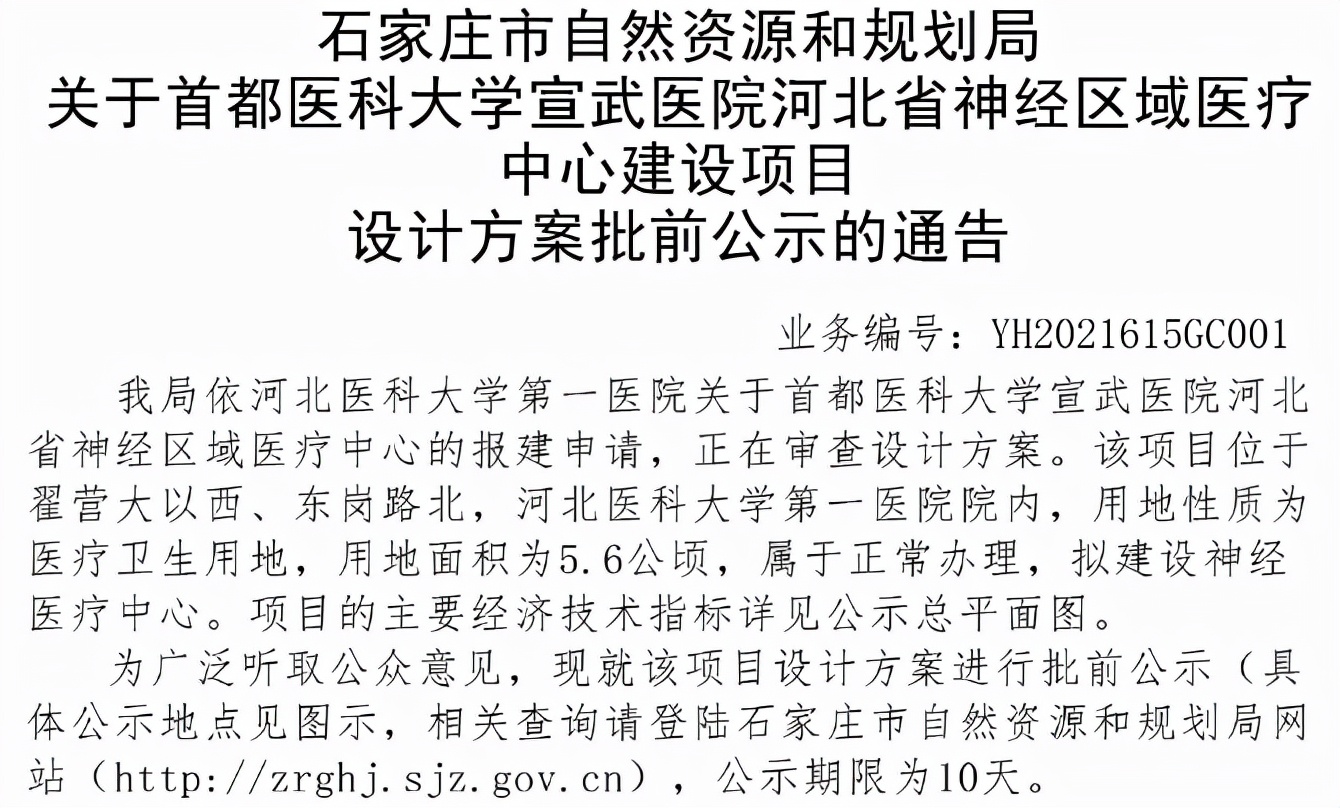 石家庄市自然资源和规划局
关于首都医科大学宣武医院河北省神经区域医疗中心建设项目
设计方案批前公示的通告

业务编号：YH2021615GC001

我局依河北医科大学第一医院关于首都医科大学宣武医院河北省神经区域医疗中心的报建申请，正在审查设计方案。该项目位于翟营大以西、东岗路北，河北医科大学第一医院院内，用地性质为医疗卫生用地，用地面积为5.6公顷，属于正常办理，拟建设神经医疗中心。项目的主要经济技术指标详见公示总平面图。

为广泛听取公众意见，现就该项目设计方案进行批前公示（具体公示地点见图示，相关查询请登陆石家庄市自然资源和规划局网站（http://zrghj.sjz.gov.cn），公示期限为10天。